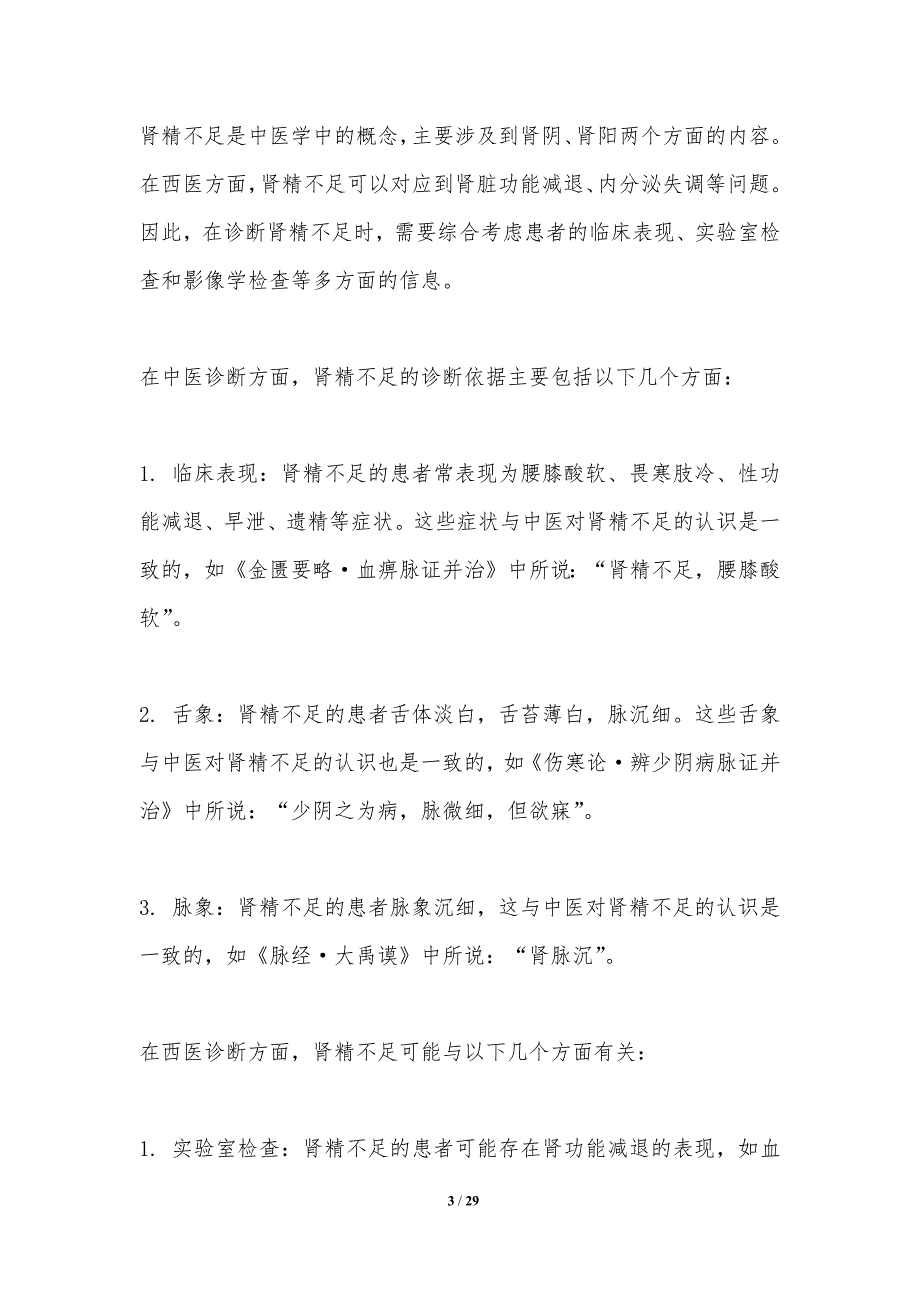 肾精不足是中医学中的概念，主要涉及到肾阴、肾阳两个方面的内容。在西医方面，肾精不足可以对应到肾脏功能减退、内分泌失调等问题。因此，在诊断肾精不足时，需要综合考虑患者的临床表现、实验室检查和影像学检查等多方面的信息。

在中医诊断方面，肾精不足的诊断依据主要包括以下几个方面：

1. 临床表现：肾精不足的患者常表现为腰膝酸软、畏寒肢冷、性功能减退、早泄、遗精等症状。这些症状与中医对肾精不足的认识是一致的，如《金匮要略·血痹脉证并治》中所说：“肾精不足，腰膝酸软”。

2. 舌象：肾精不足的患者舌体淡白，舌苔薄白，脉沉细。这些舌象与中医对肾精不足的认识也是一致的，如《伤寒论·辨少阴病脉证并治》中所说：“少阴之为病，脉微细，但欲寐”。

3. 脉象：肾精不足的患者脉象沉细，这与中医对肾精不足的认识是一致的，如《脉经·大禹谟》中所说：“肾脉沉”。

在西医诊断方面，肾精不足可能与以下几个方面有关：

1. 实验室检查：肾精不足的患者可能存在肾功能减退的表现，如血

3 / 29